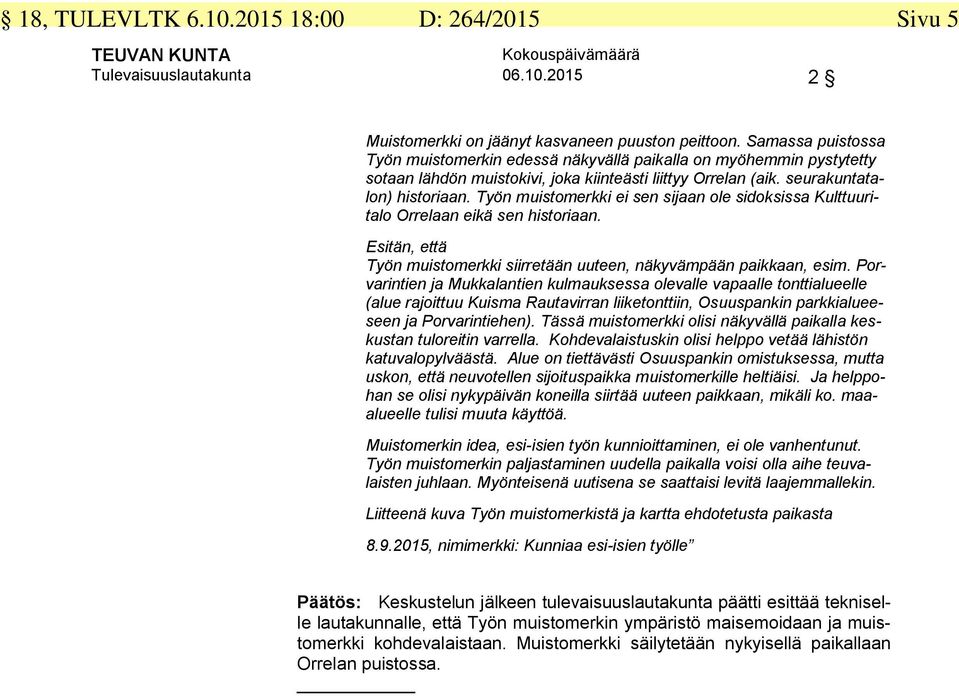 § 18, TULEVLTK 6.10.2015 18:00 D: 264/2015 Sivu 5

TEUVAN KUNTA
Tulevaisuuslautakunta

Kokouspäivämäärä
06.10.2015

2 §

Muistomerkki on jäänyt kasvaneen puuston peittoon. Samassa puistossa Työn muistomerkin edessä näkyvällä paikalla on myöhemmin pystytetty sotaan lähdön muistokivi, joka kiinteästi liittyy Orrelan (aik. seurakuntatalon) historiaan. Työn muistomerkki ei sen sijaan ole sidoksissa Kulttuuritalo Orrelaan eikä sen historiaan.

Esitän, että
Työn muistomerkki siirretään uuteen, näkyvämpään paikkaan, esim. Porvarintien ja Mukkalantien kulmauksessa olevalle vapaalle tonttialueelle (alue rajoittuu Kuisma Rautavirran liiketonttiin, Osuuspankin parkkialueeseen ja Porvarintiehen). Tässä muistomerkki olisi näkyvällä paikalla keskustan tuloreitin varrella. Kohdevalaistuskin olisi helppo vetää lähistön katuvalopylväästä. Alue on tiettävästi Osuuspankin omistuksessa, mutta uskon, että neuvotellen sijoituspaikka muistomerkille heltiäisi. Ja helppohan se olisi nykypäivän koneilla siirtää uuteen paikkaan, mikäli ko. maa-alueelle tulisi muuta käyttöä.

Muistomerkin idea, esi-isien työn kunnioittaminen, ei ole vanhentunut. Työn muistomerkin paljastaminen uudella paikalla voisi olla aihe teuvalaisten juhlaan. Myönteisenä uutisena se saattaisi levitä laajemmallekin.

Liitteenä kuva Työn muistomerkistä ja kartta ehdotetusta paikasta

8.9.2015, nimimerkki: Kunniaa esi-isien työlle”

Päätös: Keskustelun jälkeen tulevaisuuslautakunta päätti esittää tekniselle lautakunnalle, että Työn muistomerkin ympäristö maisemoidaan ja muistomerkki kohdevalaistaan. Muistomerkki säilytetään nykyisellä paikallaan Orrelan puistossa.